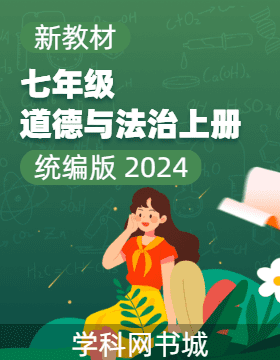 新教材

七年级
道德与法治上册

统编版 2024

学科网书城